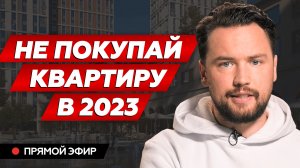 НЕ ПОКУПАЙ КВАРТИРУ В 2023

ПРЯМОЙ ЭФИР